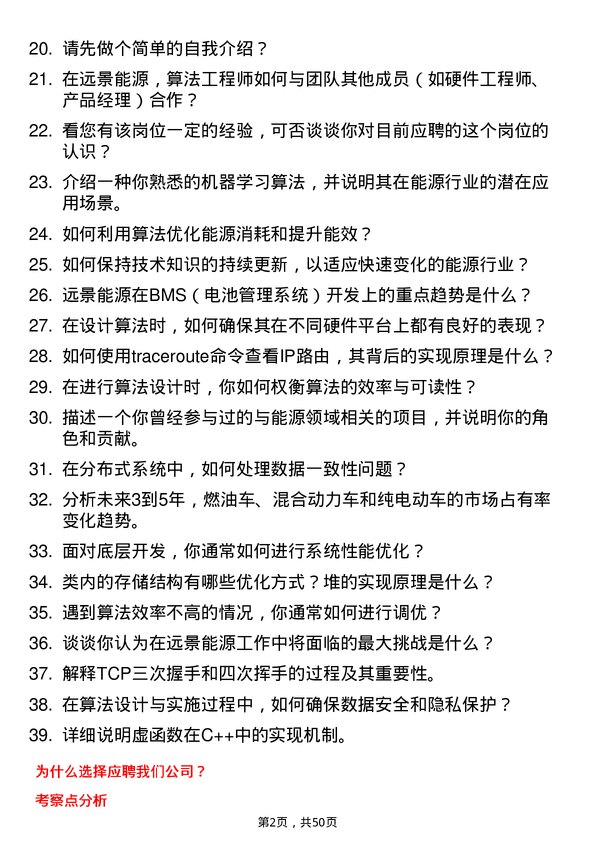 20. 请先做个简单的自我介绍？

21. 在远景能源，算法工程师如何与团队其他成员（如硬件工程师、产品经理）合作？

22. 看您有该岗位一定的经验，可否谈谈你对目前应聘的这个岗位的认识？

23. 介绍一种你熟悉的机器学习算法，并说明其在能源行业的潜在应用场景。

24. 如何利用算法优化能源消耗和提升能效？

25. 如何保持技术知识的持续更新，以适应快速变化的能源行业？

26. 远景能源在BMS（电池管理系统）开发上的重点趋势是什么？

27. 在设计算法时，如何确保其在不同硬件平台上都有良好的表现？

28. 如何使用traceroute命令查看IP路由，其背后的实现原理是什么？

29. 在进行算法设计时，你如何权衡算法的效率与可读性？

30. 描述一个你曾经参与过的与能源领域相关的项目，并说明你的角色和贡献。

31. 在分布式系统中，如何处理数据一致性问题？

32. 分析未来3到5年，燃油车、混合动力车和纯电动车的市场占有率变化趋势。

33. 面对底层开发，你通常如何进行系统性能优化？

34. 类内的存储结构有哪些优化方式？堆的实现原理是什么？

35. 遇到算法效率不高的情况，你通常如何进行调优？

36. 谈谈你认为在远景能源工作中将面临的最大挑战是什么？

37. 解释TCP三次握手和四次挥手的过程及其重要性。

38. 在算法设计与实施过程中，如何确保数据安全和隐私保护？

39. 详细说明虚函数在C++中的实现机制。

为什么选择应聘我们公司？

考察点分析

第2页，共50页